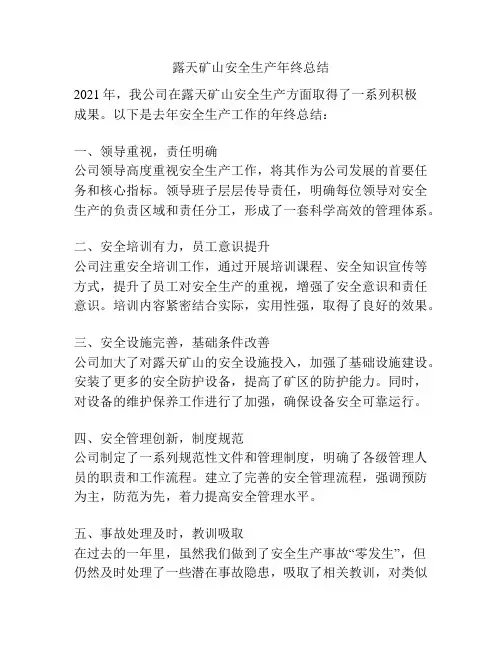 露天矿山安全生产年终总结

2021 年，我公司在露天矿山安全生产方面取得了一系列积极成果。以下是去年安全生产工作的年终总结：

一、领导重视，责任明确
公司领导高度重视安全生产工作，将其作为公司发展的首要任务和核心指标。领导班子层层传导责任，明确每位领导对安全生产的负责区域和责任分工，形成了一套科学高效的管理体系。

二、安全培训有力，员工意识提升
公司注重安全培训工作，通过开展培训课程、安全知识宣传等方式，提升了员工对安全生产的重视，增强了安全意识和责任意识。培训内容紧密结合实际，实用性强，取得了良好的效果。

三、安全设施完善，基础条件改善
公司加大了对露天矿山的安全设施投入，加强了基础设施建设。安装了更多的安全防护设备，提高了矿区的防护能力。同时，对设备的维护保养工作进行了加强，确保设备安全可靠运行。

四、安全管理创新，制度规范
公司制定了一系列规范性文件和管理制度，明确了各级管理人员的职责和工作流程。建立了完善的安全管理流程，强调预防为主，防范为先，着力提高安全管理水平。

五、事故处理及时，教训吸取
在过去的一年里，虽然我们做到了安全生产事故“零发生”，但仍然及时处理了一些潜在事故隐患，吸取了相关教训，对类似